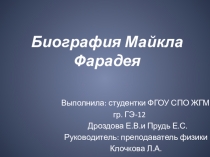 Биография Майкла Фарадея

Выполнила: студентки ФГОУ СПО ЖГМ
гр. ГЭ-12
Дроздова Е.В.и Прудь Е.С.
Руководитель: преподаватель физики
Клочкова Л.А.